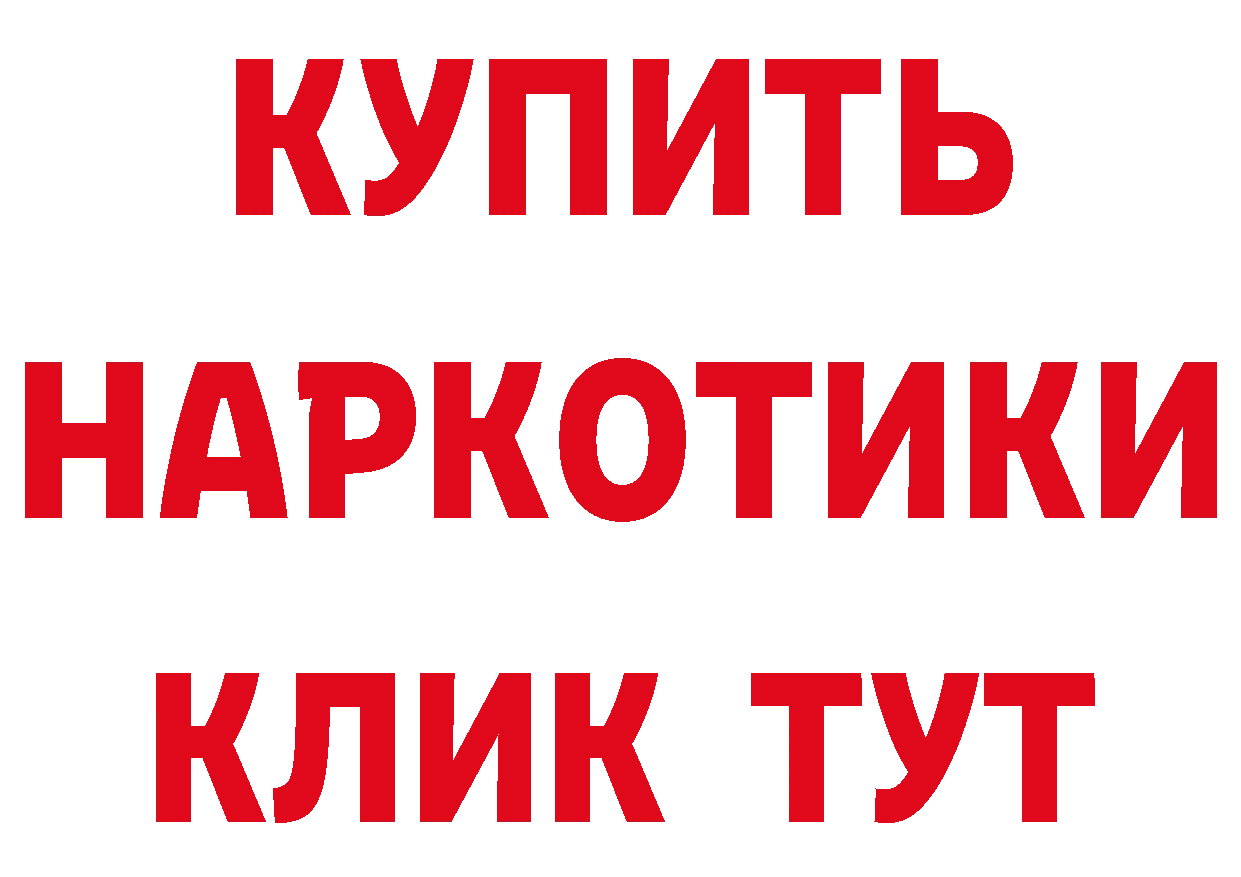 КУПИТЬ НАРКОТИКИ КЛИК ТУТ